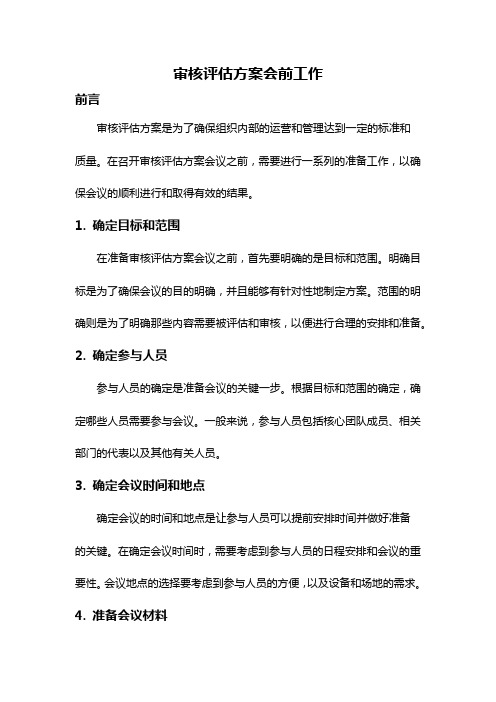 审核评估方案会前工作

前言

审核评估方案是为了确保组织内部的运营和管理达到一定的标准和质量。在召开审核评估方案会议之前，需要进行一系列的准备工作，以确保会议的顺利进行和取得有效的结果。

1. 确定目标和范围

在准备审核评估方案会议之前，首先要明确的是目标和范围。明确目标是为了确保会议的目的明确，并且能够有针对性地制定方案。范围的明确则是为了明确那些内容需要被评估和审核，以便进行合理的安排和准备。

2. 确定参与人员

参与人员的确定是准备会议的关键一步。根据目标和范围的确定，确定哪些人员需要参与会议。一般来说，参与人员包括核心团队成员、相关部门的代表以及其他有关人员。

3. 确定会议时间和地点

确定会议的时间和地点是让参与人员可以提前安排时间并做好准备的关键。在确定会议时间时，需要考虑到参与人员的日程安排和会议的重要性。会议地点的选择要考虑到参与人员的方便，以及设备和场地的需求。

4. 准备会议材料